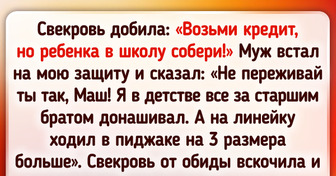 Свекровь добила: «Возьми кредит, но ребенка в школу собери!» Муж встал на мою защиту и сказал: «Не переживай ты так, Маш! Я в детстве все за старшим братом донашивал. А на линейку ходил в пиджаке на 3 размера больше». Свекровь от обиды вскочила и